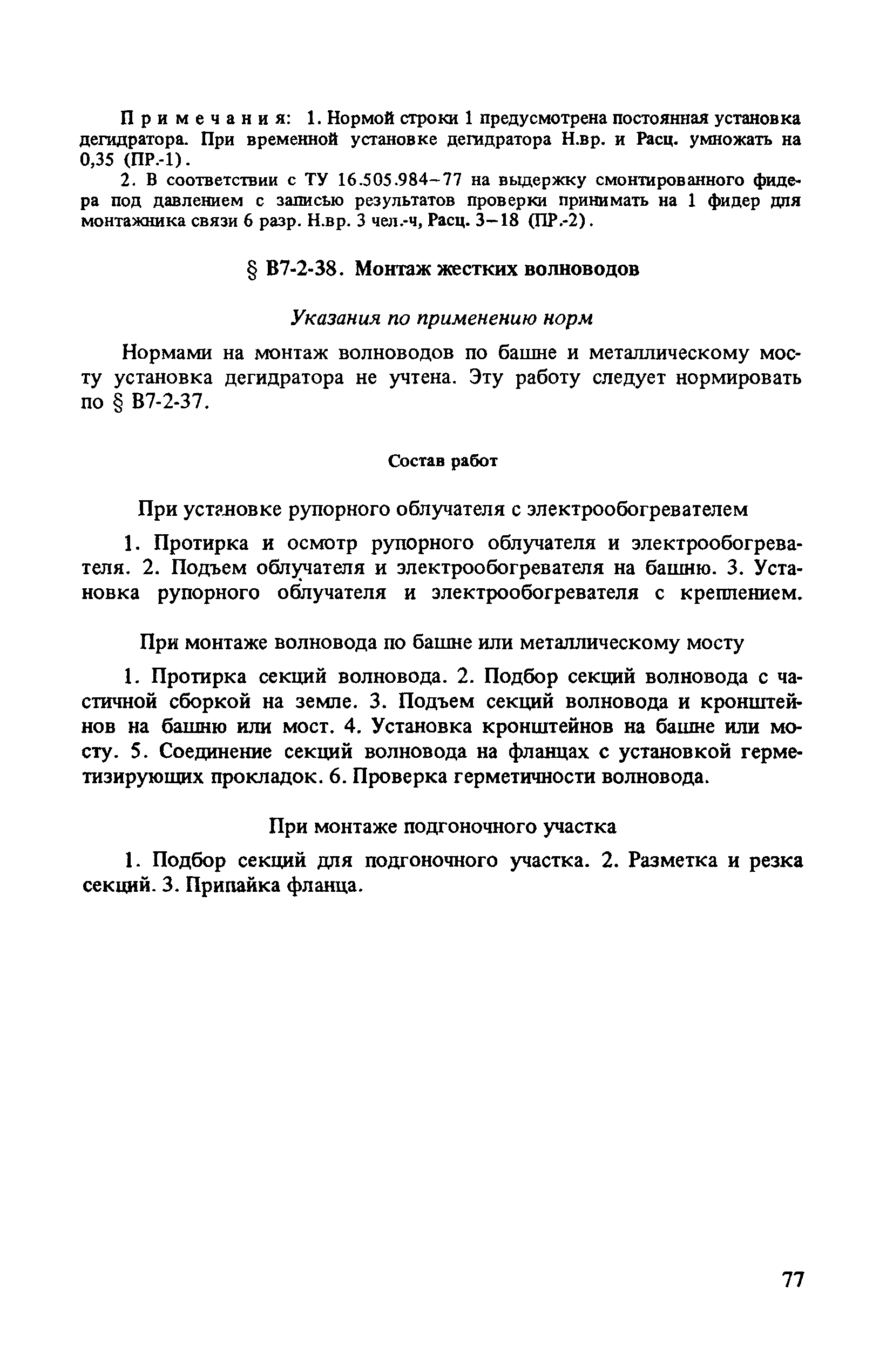 Примечания: 1. Нормой строки 1 предусмотрена постоянная установка дегидратора. При временной установке дегидратора Н.вр. и Расц. умножать на 0,35 (ПР.-1).

2. В соответствии с ТУ 16.505.984–77 на выдержку смонтированного фидера под давлением с записью результатов проверки принимать на 1 фидер для монтажника связи 6 разр. Н.вр. 3 чел.-ч, Расц. 3–18 (ПР.-2).

§ В7-2-38. Монтаж жестких волноводов

Указания по применению норм

Нормами на монтаж волноводов по башне и металлическому мосту установка дегидратора не учтена. Эту работу следует нормировать по § В7-2-37.

Состав работ

При установке рупорного облучателя с электрообогревателем

1. Протирка и осмотр рупорного облучателя и электрообогревателя. 2. Подъем облучателя и электрообогревателя на башню. 3. Установка рупорного облучателя и электрообогревателя с креплением.

При монтаже волновода по башне или металлическому мосту

1. Протирка секций волновода. 2. Подбор секций волновода с частичной сборкой на земле. 3. Подъем секций волновода и кронштейнов на башню или мост. 4. Установка кронштейнов на башне или мосту. 5. Соединение секций волновода на фланцах с установкой герметизирующих прокладок. 6. Проверка герметичности волновода.

При монтаже подгоночного участка

1. Подбор секций для подгоночного участка. 2. Разметка и резка секций. 3. Припайка фланца.

77